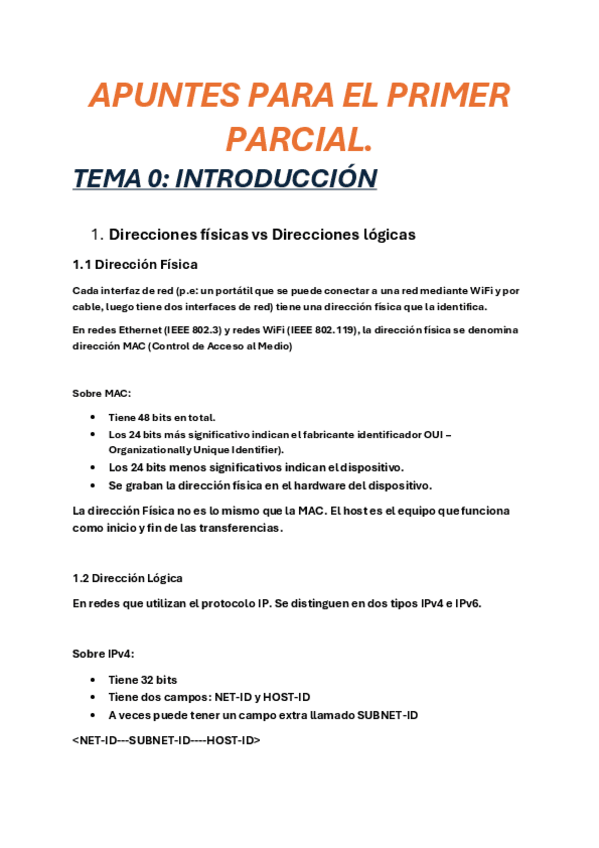 APUNTES PARA EL PRIMER PARCIAL.

TEMA 0: INTRODUCCIÓN

1. Direcciones físicas vs Direcciones lógicas

1.1 Dirección Física

Cada interfaz de red (p.e: un portátil que se puede conectar a una red mediante WiFi y por cable, luego tiene dos interfaces de red) tiene una dirección física que la identifica.

En redes Ethernet (IEEE 802.3) y redes WiFi (IEEE 802.119), la dirección física se denomina dirección MAC (Control de Acceso al Medio)

Sobre MAC:

- Tiene 48 bits en total.
- Los 24 bits más significativo indican el fabricante identificador OUI – Organizationally Unique Identifier).
- Los 24 bits menos significativos indican el dispositivo.
- Se graban la dirección física en el hardware del dispositivo.

La dirección Física no es lo mismo que la MAC. El host es el equipo que funciona como inicio y fin de las transferencias.

1.2 Dirección Lógica

En redes que utilizan el protocolo IP. Se distinguen en dos tipos IPv4 e IPv6.

Sobre IPv4:

- Tiene 32 bits
- Tiene dos campos: NET-ID y HOST-ID
- A veces puede tener un campo extra llamado SUBNET-ID

<NET-ID---SUBNET-ID----HOST-ID>